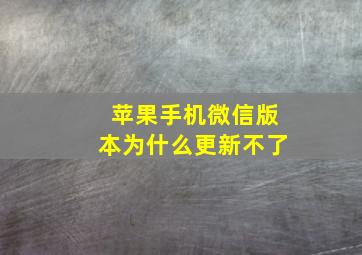 苹果手机微信版本为什么更新不了